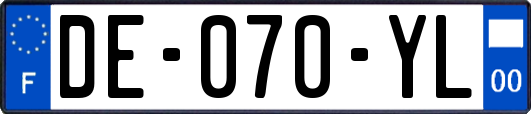 F
DE-070-YL
00